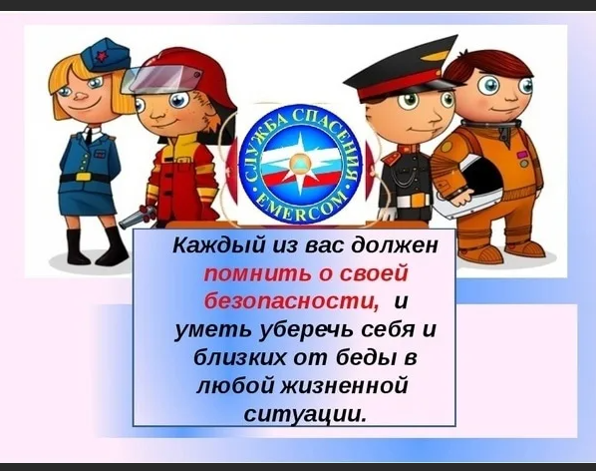 СЛУЖБА СПАСЕНИЯ
EMERCOM

Каждый из вас должен помнить о своей безопасности, и уметь уберечь себя и близких от беды в любой жизненной ситуации.